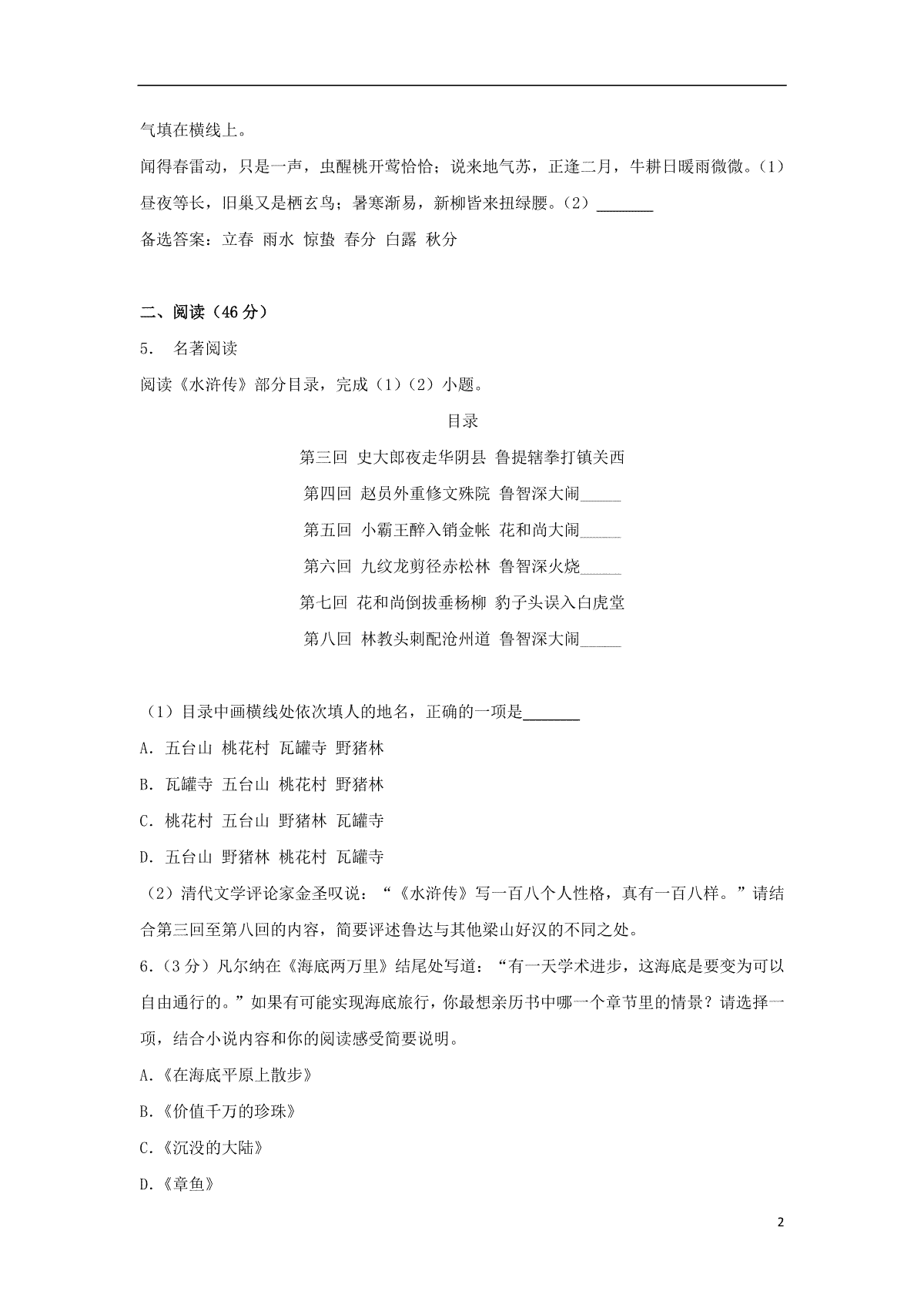 气填在横线上。

闻得春雷动，只是一声，虫醒桃开莺恰恰；说来地气苏，正逢二月，牛耕日暖雨微微。（1）昼夜等长，旧巢又是栖玄鸟；暑寒渐易，新柳皆来扭绿腰。（2）____

备选答案：立春 雨水 惊蛰 春分 白露 秋分

二、阅读（46分）

5. 名著阅读

阅读《水浒传》部分目录，完成（1）（2）小题。

目录

第三回 史大郎夜走华阴县 鲁提辖拳打镇关西

第四回 赵员外重修文殊院 鲁智深大闹____

第五回 小霸王醉入销金帐 花和尚大闹____

第六回 九纹龙剪径赤松林 鲁智深火烧____

第七回 花和尚倒拔垂杨柳 豹子头误入白虎堂

第八回 林教头刺配沧州道 鲁智深大闹____

（1）目录中画横线处依次填人的地名，正确的一项是____

A. 五台山 桃花村 瓦罐寺 野猪林

B. 瓦罐寺 五台山 桃花村 野猪林

C. 桃花村 五台山 野猪林 瓦罐寺

D. 五台山 野猪林 桃花村 瓦罐寺

（2）清代文学评论家金圣叹说：“《水浒传》写一百八个人性格，真有一百八样。”请结合第三回至第八回的内容，简要评述鲁达与其他梁山好汉的不同之处。

6.（3分）凡尔纳在《海底两万里》结尾处写道：“有一天学术进步，这海底是要变为可以自由通行的。”如果有可能实现海底旅行，你最想亲历书中哪一个章节里的情景？请选择一项，结合小说内容和你的阅读感受简要说明。

A.《在海底平原上散步》

B.《价值千万的珍珠》

C.《沉没的大陆》

D.《章鱼》

2